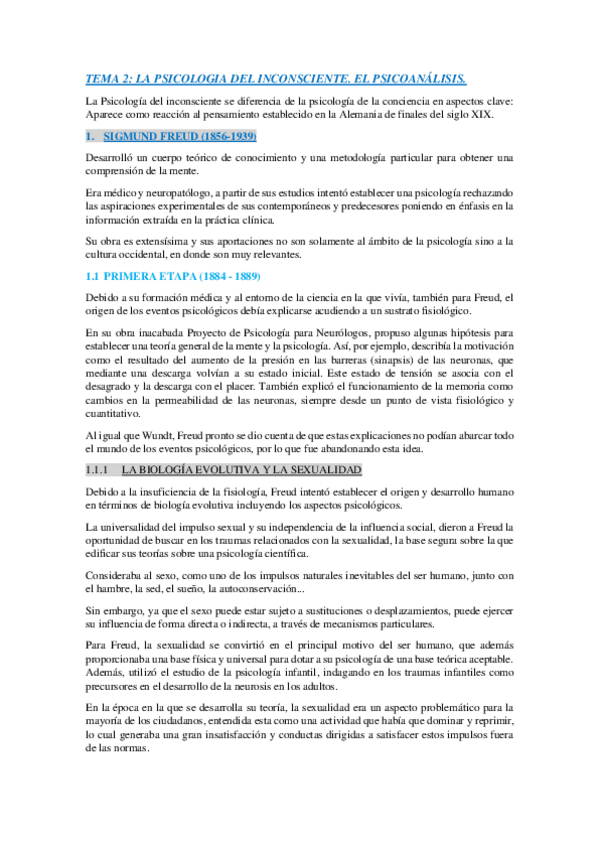 TEMA 2: LA PSICOLOGIA DEL INCONSCIENTE. EL PSICOANÁLISIS.

La Psicología del inconsciente se diferencia de la psicología de la conciencia en aspectos clave: Aparece como reacción al pensamiento establecido en la Alemania de finales del siglo XIX.

1. SIGMUND FREUD (1856-1939)

Desarrolló un cuerpo teórico de conocimiento y una metodología particular para obtener una comprensión de la mente.

Era médico y neuropatólogo, a partir de sus estudios intentó establecer una psicología rechazando las aspiraciones experimentales de sus contemporáneos y predecesores poniendo en énfasis en la información extraída en la práctica clínica.

Su obra es extensísima y sus aportaciones no son solamente al ámbito de la psicología sino a la cultura occidental, en donde son muy relevantes.

1.1 PRIMERA ETAPA (1884 - 1889)

Debido a su formación médica y al entorno de la ciencia en la que vivía, también para Freud, el origen de los eventos psicológicos debía explicarse acudiendo a un sustrato fisiológico.

En su obra inacabada Proyecto de Psicología para Neurólogos, propuso algunas hipótesis para establecer una teoría general de la mente y la psicología. Así, por ejemplo, describía la motivación como el resultado del aumento de la presión en las barreras (sinapsis) de las neuronas, que mediante una descarga volvían a su estado inicial. Este estado de tensión se asocia con el desagrado y la descarga con el placer. También explicó el funcionamiento de la memoria como cambios en la permeabilidad de las neuronas, siempre desde un punto de vista fisiológico y cuantitativo.

Al igual que Wundt, Freud pronto se dio cuenta de que estas explicaciones no podían abarcar todo el mundo de los eventos psicológicos, por lo que fue abandonando esta idea.

1.1.1 LA BIOLOGÍA EVOLUTIVA Y LA SEXUALIDAD

Debido a la insuficiencia de la fisiología, Freud intentó establecer el origen y desarrollo humano en términos de biología evolutiva incluyendo los aspectos psicológicos.

La universalidad del impulso sexual y su independencia de la influencia social, dieron a Freud la oportunidad de buscar en los traumas relacionados con la sexualidad, la base segura sobre la que edificar sus teorías sobre una psicología científica.

Consideraba al sexo, como uno de los impulsos naturales inevitables del ser humano, junto con el hambre, la sed, el sueño, la autoconservación...

Sin embargo, ya que el sexo puede estar sujeto a sustituciones o desplazamientos, puede ejercer su influencia de forma directa o indirecta, a través de mecanismos particulares.

Para Freud, la sexualidad se convirtió en el principal motivo del ser humano, que además proporcionaba una base física y universal para dotar a su psicología de una base teórica aceptable. Además, utilizó el estudio de la psicología infantil, indagando en los traumas infantiles como precursores en el desarrollo de la neurosis en los adultos.

En la época en la que se desarrolla su teoría, la sexualidad era un aspecto problemático para la mayoría de los ciudadanos, entendida esta como una actividad que había que dominar y reprimir, lo cual generaba una gran insatisfacción y conductas dirigidas a satisfacer estos impulsos fuera de las normas.